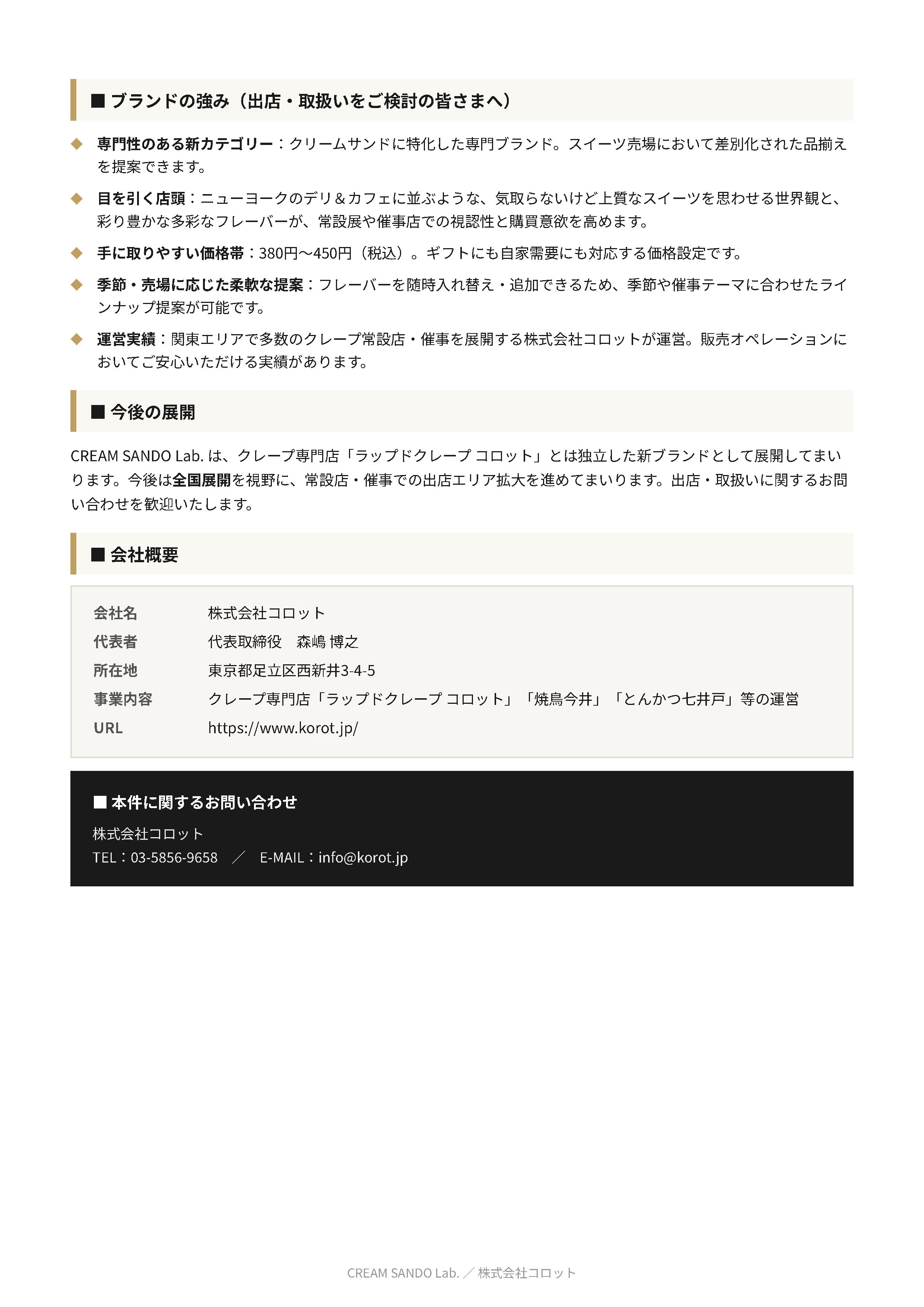 ■ ブランドの強み（出店・取扱いをご検討の皆さまへ）

◆ 専門性のある新カテゴリー：クリームサンドに特化した専門ブランド。スイーツ売場において差別化された品揃えを提案できます。

◆ 目を引く店頭：ニューヨークのデリ＆カフェに並ぶような、気取らないけど上質なスイーツを思わせる世界観と、彩り豊かな多彩なフレーバーが、常設展や催事店での視認性と購買意欲を高めます。

◆ 手に取りやすい価格帯：380円〜450円（税込）。ギフトにも自家需要にも対応する価格設定です。

◆ 季節・売場に応じた柔軟な提案：フレーバーを随時入れ替え・追加できるため、季節や催事テーマに合わせたラインナップ提案が可能です。

◆ 運営実績：関東エリアで多数のクレープ常設店・催事を展開する株式会社コロットが運営。販売オペレーションにおいてご安心いただける実績があります。

■ 今後の展開

CREAM SANDO Lab. は、クレープ専門店「ラップドクレープ コロット」とは独立した新ブランドとして展開してまいります。今後は全国展開を視野に、常設店・催事での出店エリア拡大を進めてまいります。出店・取扱いに関するお問い合わせを歓迎いたします。

■ 会社概要

| 会社名 | 株式会社コロット |
|---|---|
| 代表者 | 代表取締役　森嶋 博之 |
| 所在地 | 東京都足立区西新井3-4-5 |
| 事業内容 | クレープ専門店「ラップドクレープ コロット」「焼鳥今井」「とんかつ七井戸」等の運営 |
| URL | https://www.korot.jp/ |

■ 本件に関するお問い合わせ
株式会社コロット
TEL：03-5856-9658　／　E-MAIL：info@korot.jp

CREAM SANDO Lab. ／ 株式会社コロット